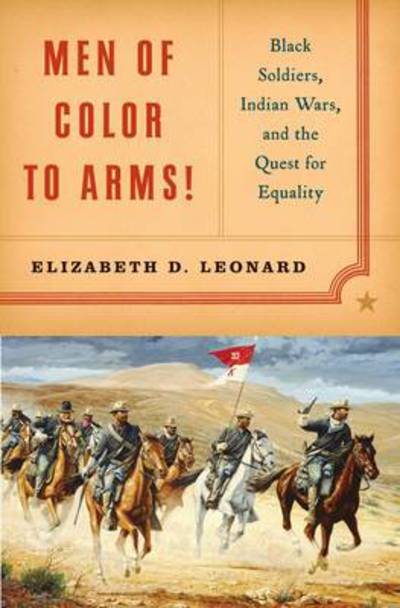 MEN OF COLOR TO ARMS!

Black Soldiers, Indian Wars, and the Quest for Equality

ELIZABETH D. LEONARD